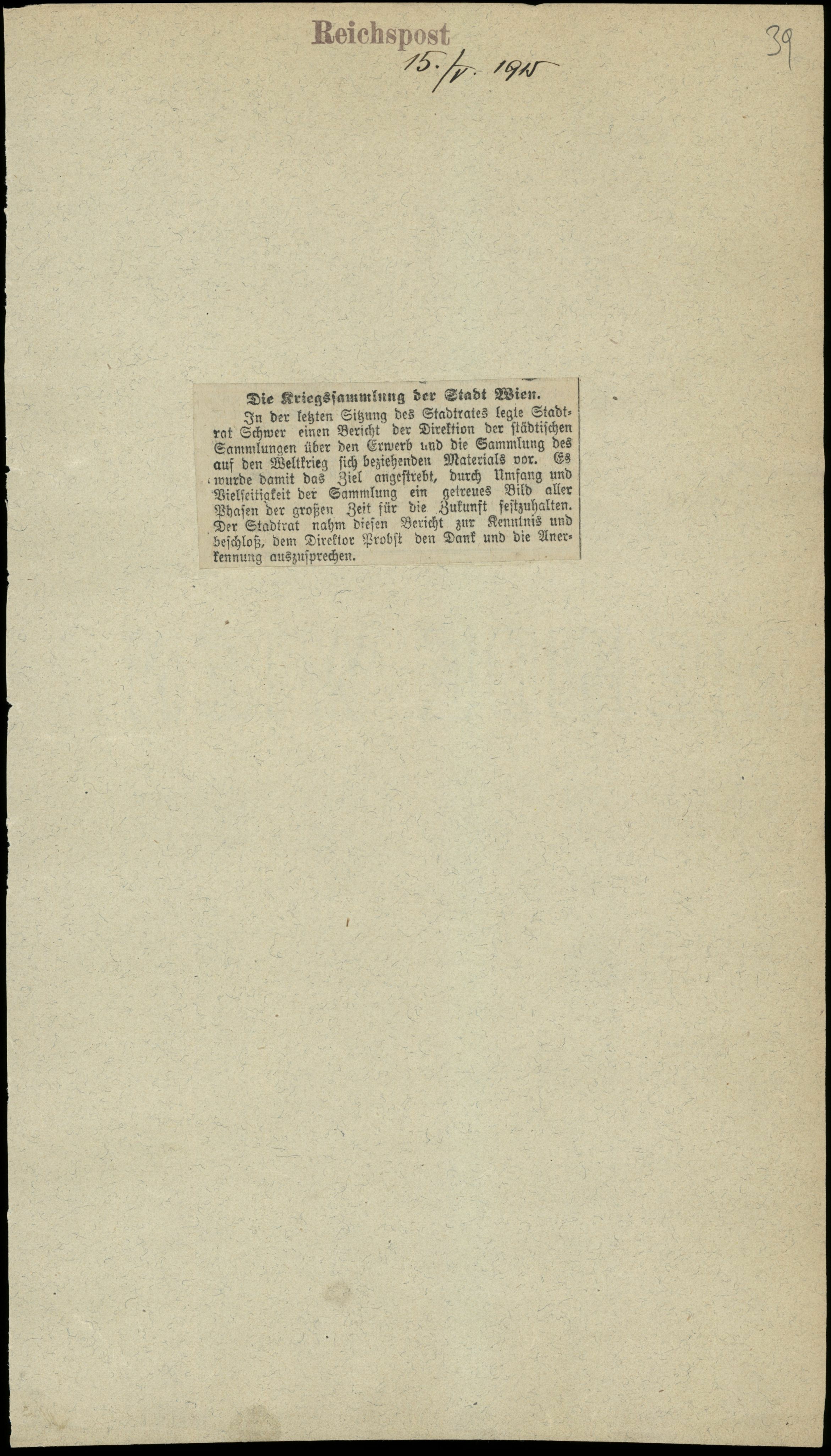 Reichspost
15./V. 1915

39

Die Kriegssammlung der Stadt Wien.

In der letzten Sitzung des Stadtrates legte Stadtrat Schwer einen Bericht der Direktion der städtischen Sammlungen über den Erwerb und die Sammlung des auf den Weltkrieg sich beziehenden Materials vor. Es wurde damit das Ziel angestrebt, durch Umfang und Vielseitigkeit der Sammlung ein getreues Bild aller Phasen der großen Zeit für die Zukunft festzuhalten. Der Stadtrat nahm diesen Bericht zur Kenntnis und beschloß, dem Direktor Probst den Dank und die Anerkennung auszusprechen.